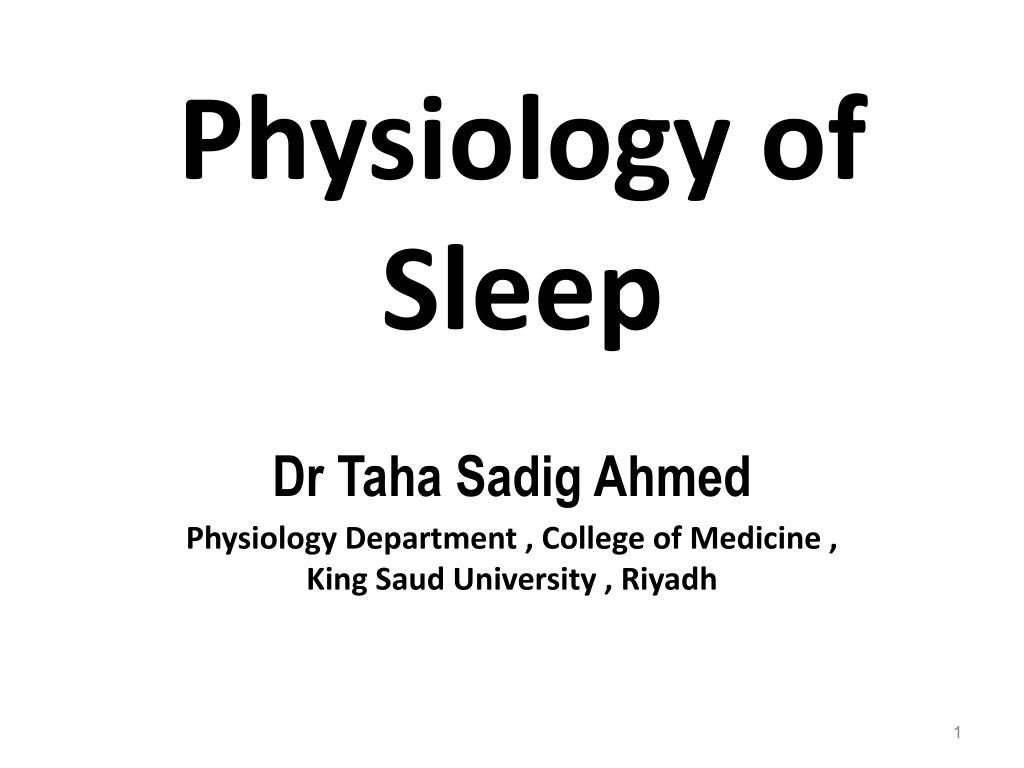 Physiology of Sleep

Dr Taha Sadig Ahmed

Physiology Department , College of Medicine , King Saud University , Riyadh

1